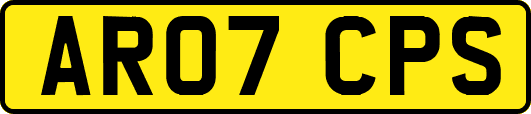 AR07 CPS